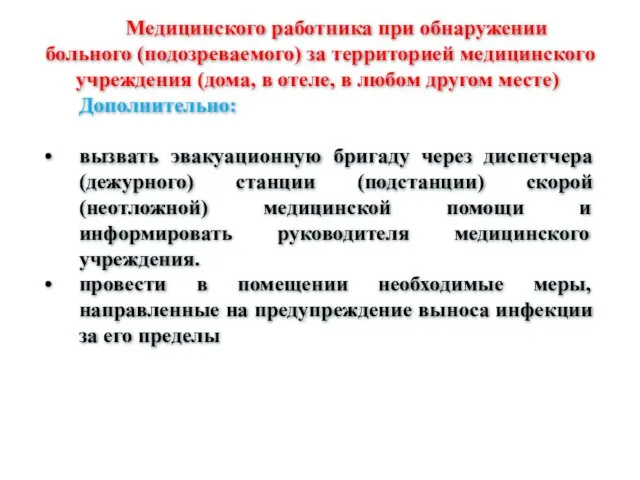 Медицинского работника при обнаружении больного (подозреваемого) за территорией медицинского учреждения (дома, в отеле, в любом другом месте)

Дополнительно:

• вызвать эвакуационную бригаду через диспетчера (дежурного) станции (подстанции) скорой (неотложной) медицинской помощи и информировать руководителя медицинского учреждения.
• провести в помещении необходимые меры, направленные на предупреждение выноса инфекции за его пределы